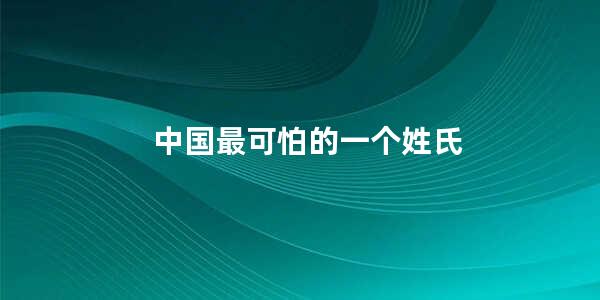 中国最可怕的一个姓氏